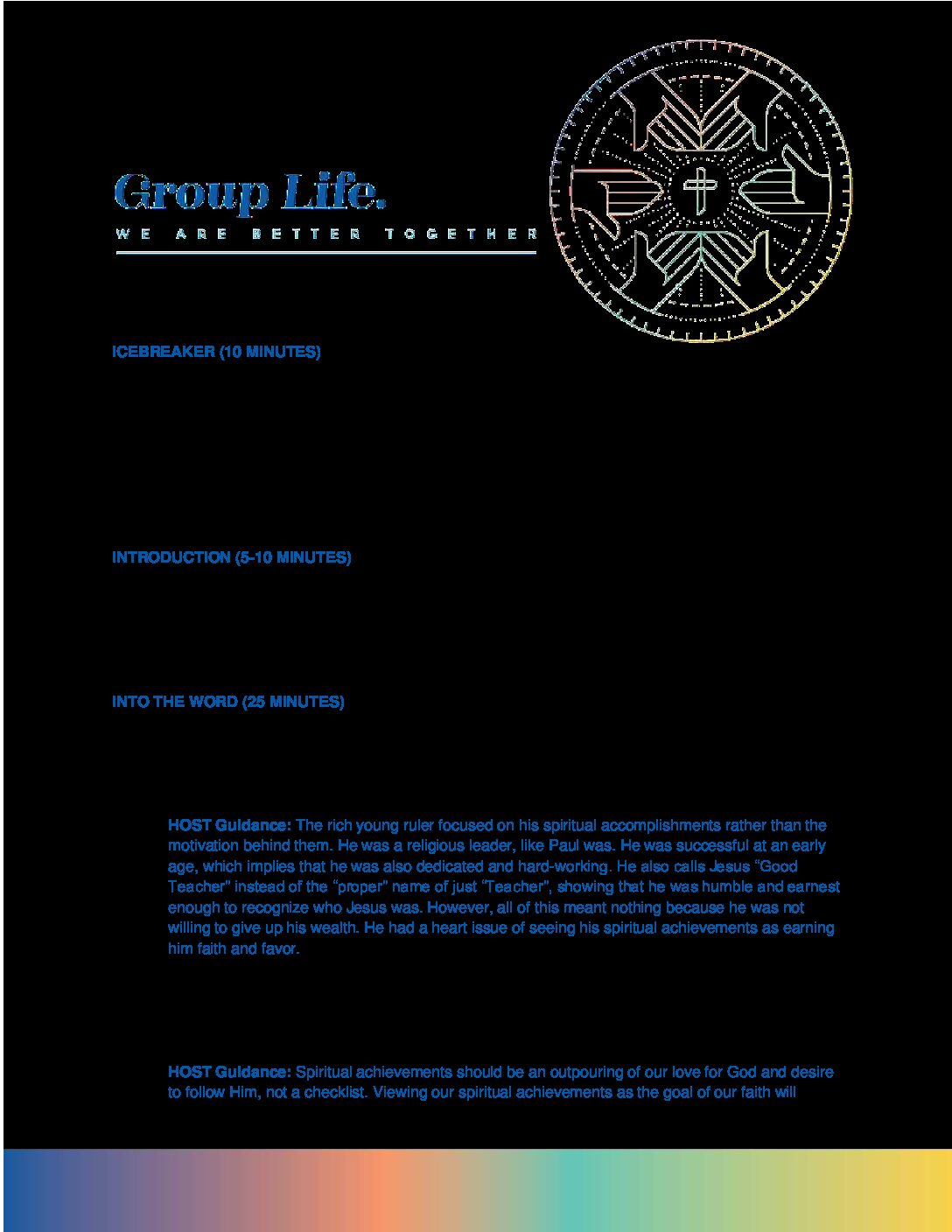 Group Life.

WE ARE BETTER TOGETHER

ICEBREAKER (10 MINUTES)

INTRODUCTION (5-10 MINUTES)

INTO THE WORD (25 MINUTES)

HOST Guidance: The rich young ruler focused on his spiritual accomplishments rather than the motivation behind them. He was a religious leader, like Paul was. He was successful at an early age, which implies that he was also dedicated and hard-working. He also calls Jesus "Good Teacher" instead of the "proper" name of just "Teacher", showing that he was humble and earnest enough to recognize who Jesus was. However, all of this meant nothing because he was not willing to give up his wealth. He had a heart issue of seeing his spiritual achievements as earning him faith and favor.

HOST Guidance: Spiritual achievements should be an outpouring of our love for God and desire to follow Him, not a checklist. Viewing our spiritual achievements as the goal of our faith will